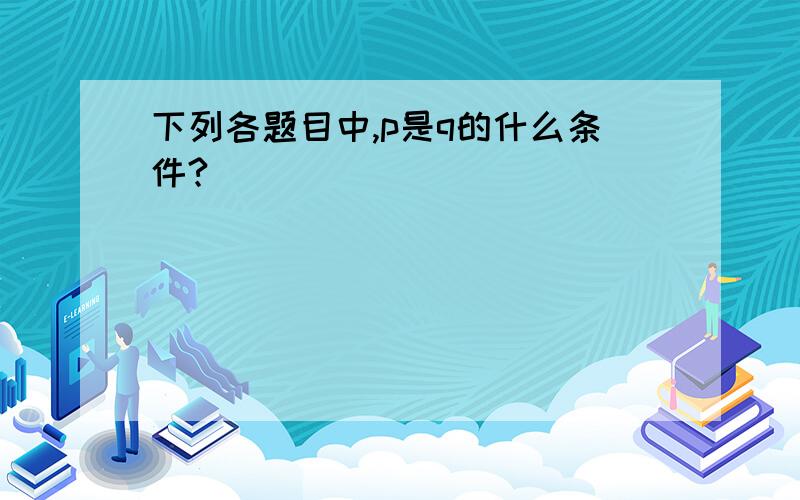 下列各题目中,p是q的什么条件?

E-LEARNING